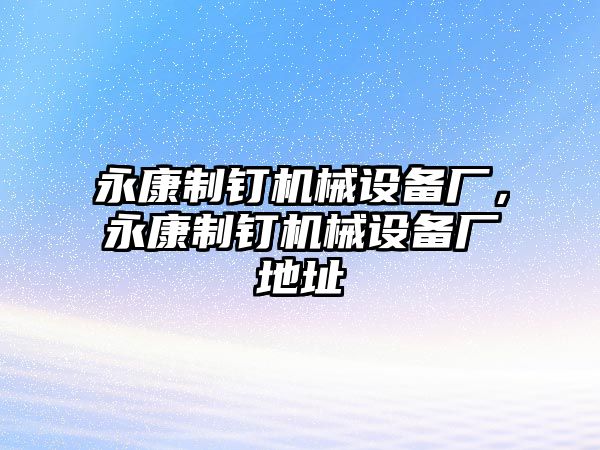 永康制钉机械设备厂，永康制钉机械设备厂地址